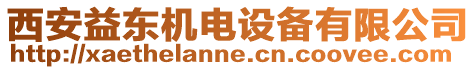 西安益东机电设备有限公司
http://xaethelanne.cn.coovee.com